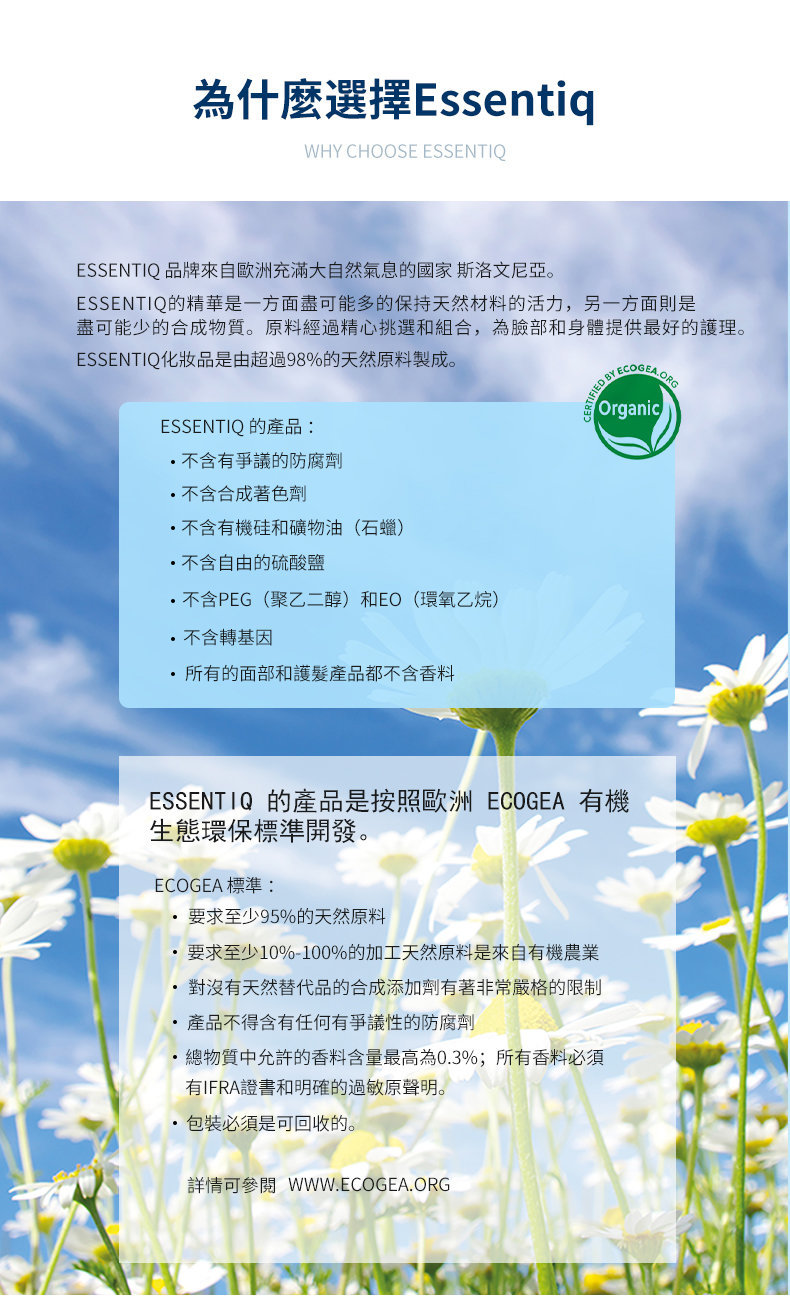 為什麼選擇Essentiq

WHY CHOOSE ESSENTIQ

ESSENTIQ 品牌來自歐洲充滿大自然氣息的國家 斯洛文尼亞。

ESSENTIQ的精華是一方面盡可能多的保持天然材料的活力，另一方面則是盡可能少的合成物質。原料經過精心挑選和組合，為臉部和身體提供最好的護理。

ESSENTIQ化妝品是由超過98%的天然原料製成。

CERTIFIED BY ECOGEA.ORG
Organic

ESSENTIQ 的產品：
• 不含有爭議的防腐劑
• 不含合成著色劑
• 不含有機硅和礦物油（石蠟）
• 不含自由的硫酸鹽
• 不含PEG（聚乙二醇）和EO（環氧乙烷）
• 不含轉基因
• 所有的面部和護髮產品都不含香料

ESSENTIQ 的產品是按照歐洲 ECOGEA 有機生態環保標準開發。

ECOGEA 標準：
• 要求至少95%的天然原料
• 要求至少10%-100%的加工天然原料是來自有機農業
• 對沒有天然替代品的合成添加劑有著非常嚴格的限制
• 產品不得含有任何有爭議性的防腐劑
• 總物質中允許的香料含量最高為0.3%；所有香料必須有IFRA證書和明確的過敏原聲明。
• 包裝必須是可回收的。

詳情可參閱 WWW.ECOGEA.ORG